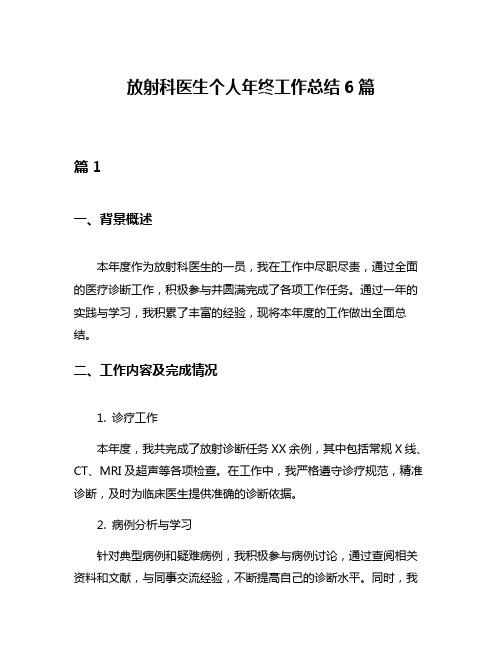 放射科医生个人年终工作总结6篇

篇1

一、背景概述

本年度作为放射科医生的一员，我在工作中尽职尽责，通过全面的医疗诊断工作，积极参与并圆满完成了各项工作任务。通过一年的实践与学习，我积累了丰富的经验，现将本年度的工作做出全面总结。

二、工作内容及完成情况

1. 诊疗工作

本年度，我共完成了放射诊断任务XX余例，其中包括常规X线、CT、MRI及超声等各项检查。在工作中，我严格遵守诊疗规范，精准诊断，及时为临床医生提供准确的诊断依据。

2. 病例分析与学习

针对典型病例和疑难病例，我积极参与病例讨论，通过查阅相关资料和文献，与同事交流经验，不断提高自己的诊断水平。同时，我